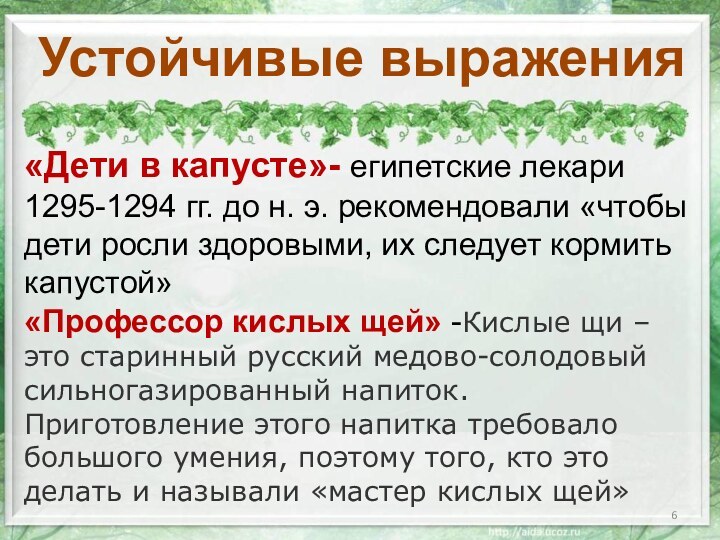 Устойчивые выражения

«Дети в капусте»- египетские лекари 1295-1294 гг. до н. э. рекомендовали «чтобы дети росли здоровыми, их следует кормить капустой»

«Профессор кислых щей» -Кислые щи – это старинный русский медово-солодовый сильногазированный напиток. Приготовление этого напитка требовало большого умения, поэтому того, кто это делать и называли «мастер кислых щей»

6

http://aida.ucoz.ru